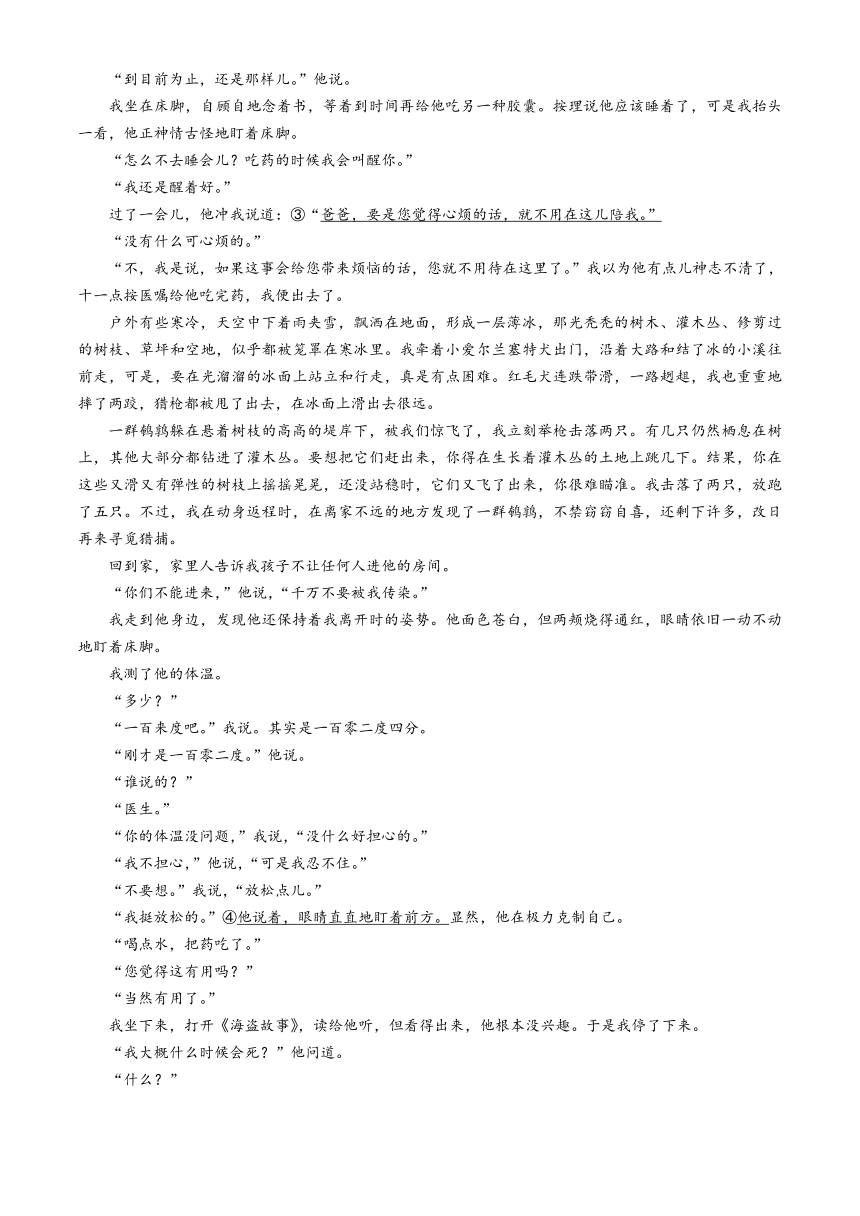 “到目前为止，还是那样儿。”他说。

我坐在床脚，自顾自地念着书，等着到时间再给他吃另一种胶囊。按理说他应该睡着了，可是我抬头一看，他正神情古怪地盯着床脚。

“怎么不去睡会儿？吃药的时候我会叫醒你。”

“我还是醒着好。”

过了一会儿，他冲我说道：③“爸爸，要是您觉得心烦的话，就不用在这儿陪我。”

“没有什么可心烦的。”

“不，我是说，如果这事会给您带来烦恼的话，您就不用待在这里了。”我以为他有点儿神志不清了，十一点按医嘱给他吃完药，我便出去了。

户外有些寒冷，天空中下着雨夹雪，飘洒在地面，形成一层薄冰，那光秃秃的树木、灌木丛、修剪过的树枝、草坪和空地，似乎都被笼罩在寒冰里。我牵着小爱尔兰塞特犬出门，沿着大路和结了冰的小溪往前走，可是，要在光溜溜的冰面上站立和行走，真是有点困难。红毛犬连跌带滑，一路趔趄，我也重重地摔了两跤，猎枪都被甩了出去，在冰面上滑出去很远。

一群鹌鹑躲在悬着树枝的高高的堤岸下，被我们惊飞了，我立刻举枪击落两只。有几只仍然栖息在树上，其他大部分都钻进了灌木丛。要想把它们赶出来，你得在生长着灌木丛的土地上跳几下。结果，你在这些又滑又有弹性的树枝上摇摇晃晃，还没站稳时，它们又飞了出来，你很难瞄准。我击落了两只，放跑了五只。不过，我在动身返程时，在离家不远的地方发现了一群鹌鹑，不禁窃窃自喜，还剩下许多，改日再来寻觅猎捕。

回到家，家里人告诉我孩子不让任何人进他的房间。

“你们不能进来，”他说，“千万不要被我传染。”

我走到他身边，发现他还保持着我离开时的姿势。他面色苍白，但两颊烧得通红，眼睛依旧一动不动地盯着床脚。

我测了他的体温。

“多少？”

“一百来度吧。”我说。其实是一百零二度四分。

“刚才是一百零二度。”他说。

“谁说的？”

“医生。”

“你的体温没问题，”我说，“没什么好担心的。”

“我不担心，”他说，“可是我忍不住。”

“不要想。”我说，“放松点儿。”

“我挺放松的。”④他说着，眼睛直直地盯着前方。显然，他在极力克制自己。

“喝点水，把药吃了。”

“您觉得这有用吗？”

“当然有用了。”

我坐下来，打开《海盗故事》，读给他听，但看得出来，他根本没兴趣。于是我停了下来。

“我大概什么时候会死？”他问道。

“什么？”